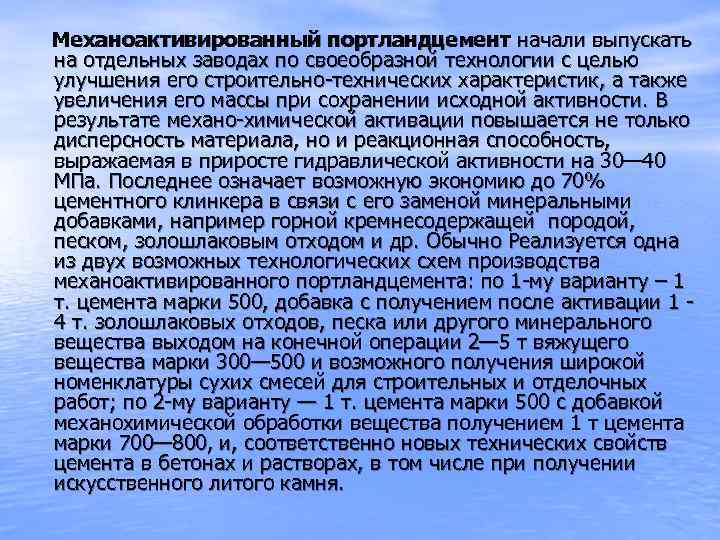 Механоактивированный портландцемент начали выпускать на отдельных заводах по своеобразной технологии с целью улучшения его строительно-технических характеристик, а также увеличения его массы при сохранении исходной активности. В результате механо-химической активации повышается не только дисперсность материала, но и реакционная способность, выражаемая в приросте гидравлической активности на 30—40 МПа. Последнее означает возможную экономию до 70% цементного клинкера в связи с его заменой минеральными добавками, например горной кремнесодержащей породой, песком, золошлаковым отходом и др. Обычно Реализуется одна из двух возможных технологических схем производства механоактивированного портландцемента: по 1-му варианту – 1 т. цемента марки 500, добавка с получением после активации 1 - 4 т. золошлаковых отходов, песка или другого минерального вещества выходом на конечной операции 2—5 т вяжущего вещества марки 300—500 и возможного получения широкой номенклатуры сухих смесей для строительных и отделочных работ; по 2-му варианту — 1 т. цемента марки 500 с добавкой механохимической обработки вещества получением 1 т цемента марки 700—800, и, соответственно новых технических свойств цемента в бетонах и растворах, в том числе при получении искусственного литого камня.